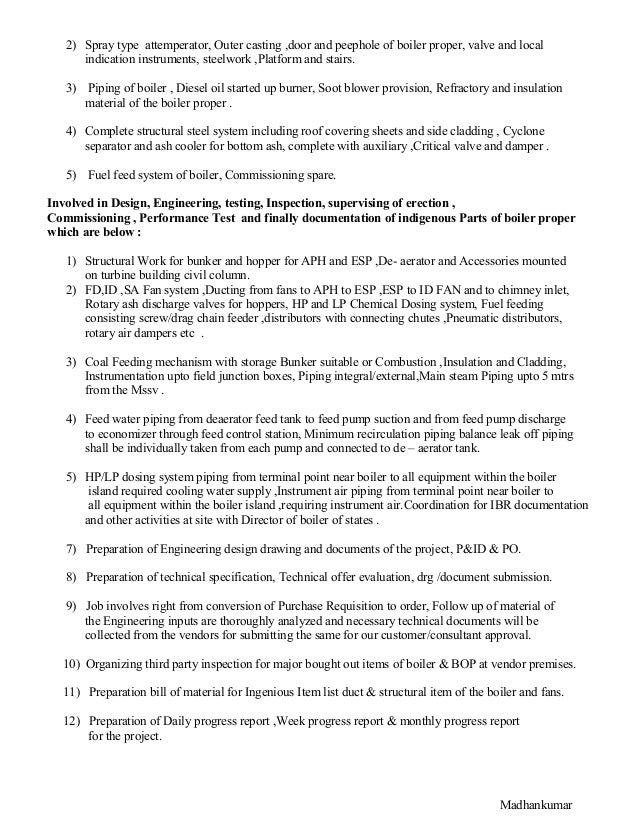 2) Spray type attemperator, Outer casting ,door and peephole of boiler proper, valve and local indication instruments, steelwork ,Platform and stairs.

3) Piping of boiler , Diesel oil started up burner, Soot blower provision, Refractory and insulation material of the boiler proper .

4) Complete structural steel system including roof covering sheets and side cladding , Cyclone separator and ash cooler for bottom ash, complete with auxiliary ,Critical valve and damper .

5) Fuel feed system of boiler, Commissioning spare.

Involved in Design, Engineering, testing, Inspection, supervising of erection , Commissioning , Performance Test and finally documentation of indigenous Parts of boiler proper which are below :

1) Structural Work for bunker and hopper for APH and ESP ,De- aerator and Accessories mounted on turbine building civil column.
2) FD,ID ,SA Fan system ,Ducting from fans to APH to ESP ,ESP to ID FAN and to chimney inlet, Rotary ash discharge valves for hoppers, HP and LP Chemical Dosing system, Fuel feeding consisting screw/drag chain feeder ,distributors with connecting chutes ,Pneumatic distributors, rotary air dampers etc .

3) Coal Feeding mechanism with storage Bunker suitable or Combustion ,Insulation and Cladding, Instrumentation upto field junction boxes, Piping integral/external,Main steam Piping upto 5 mtrs from the Mssv .

4) Feed water piping from deaerator feed tank to feed pump suction and from feed pump discharge to economizer through feed control station, Minimum recirculation piping balance leak off piping shall be individually taken from each pump and connected to de – aerator tank.

5) HP/LP dosing system piping from terminal point near boiler to all equipment within the boiler island required cooling water supply ,Instrument air piping from terminal point near boiler to all equipment within the boiler island ,requiring instrument air.Coordination for IBR documentation and other activities at site with Director of boiler of states .

7) Preparation of Engineering design drawing and documents of the project, P&ID & PO.

8) Preparation of technical specification, Technical offer evaluation, drg /document submission.

9) Job involves right from conversion of Purchase Requisition to order, Follow up of material of the Engineering inputs are thoroughly analyzed and necessary technical documents will be collected from the vendors for submitting the same for our customer/consultant approval.

10) Organizing third party inspection for major bought out items of boiler & BOP at vendor premises.

11) Preparation bill of material for Ingenious Item list duct & structural item of the boiler and fans.

12) Preparation of Daily progress report ,Week progress report & monthly progress report for the project.

Madhankumar